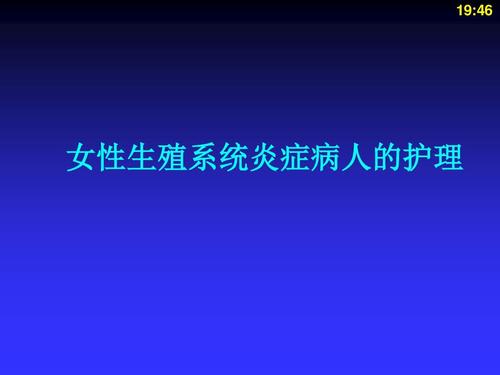 19:46

女性生殖系统炎症病人的护理